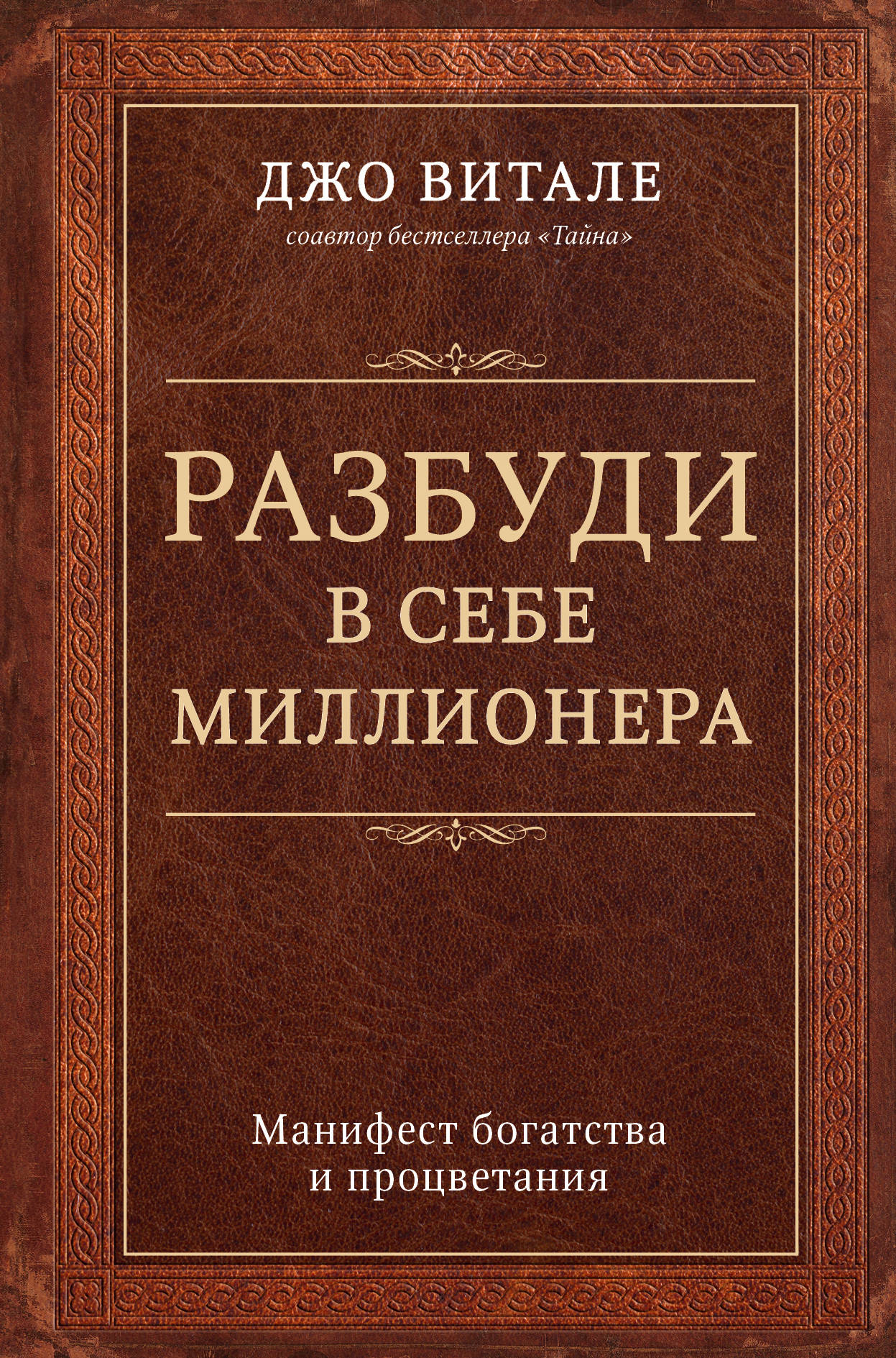 ДЖО ВИТАЛЕ
соавтор бестселлера «Тайна»

РАЗБУДИ
В СЕБЕ
МИЛЛИОНЕРА

Манифест богатства
и процветания